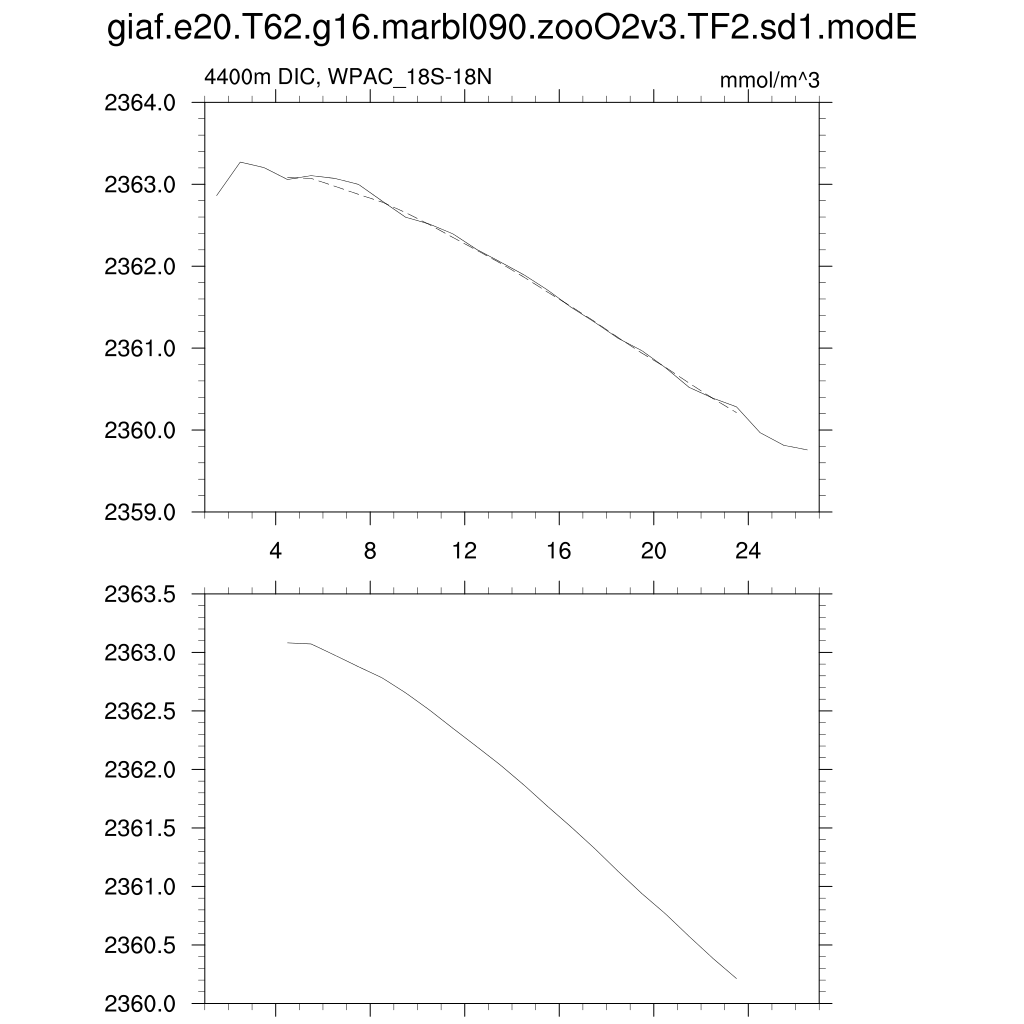 giaf.e20.T62.g16.marbl090.zooO2v3.TF2.sd1.modE

4400m DIC, WPAC_18S-18N

mmol/m^3

2364.0
2363.0
2362.0
2361.0
2360.0
2359.0

4
8
12
16
20
24

2363.5
2363.0
2362.5
2362.0
2361.5
2361.0
2360.5
2360.0